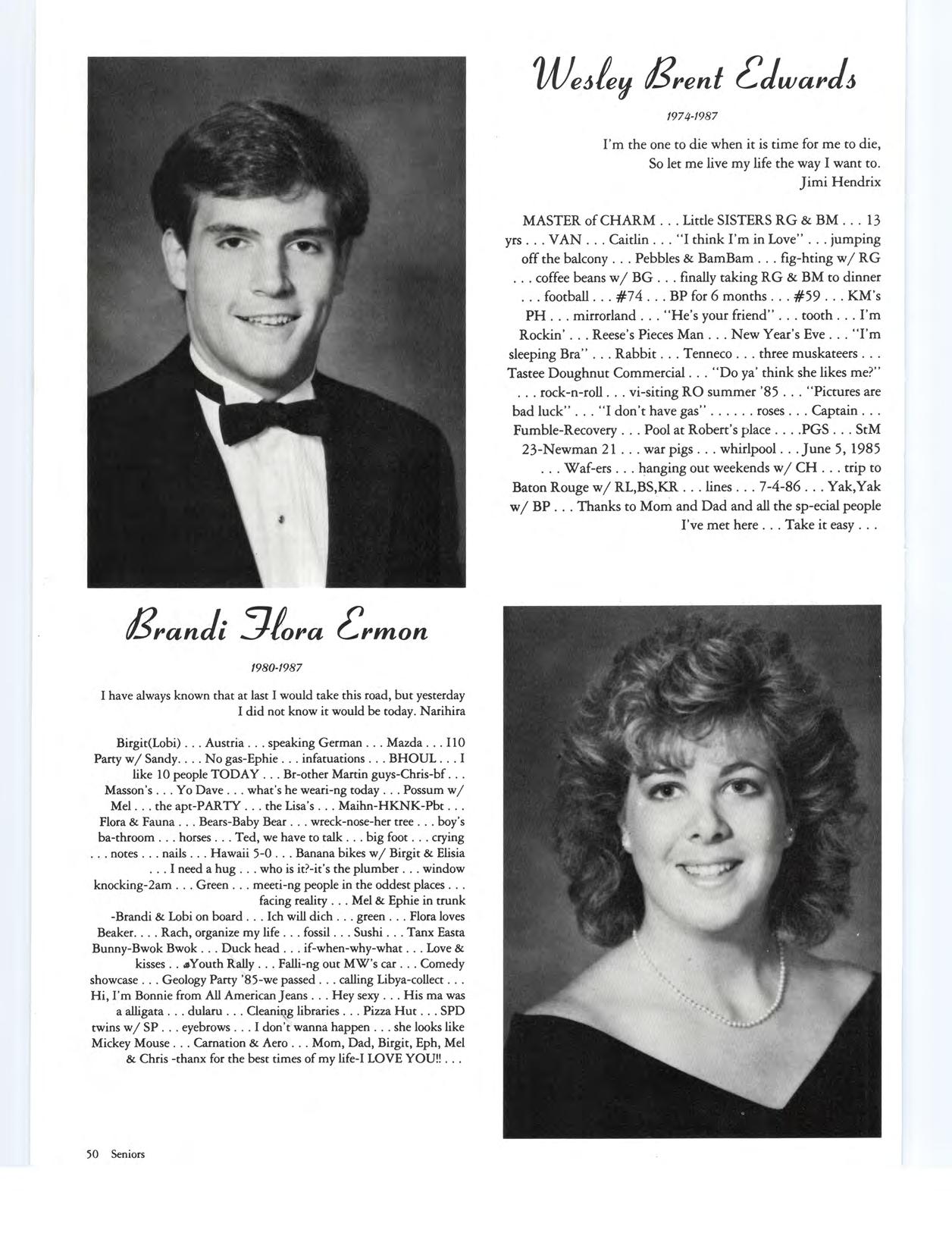 Wesley Brent Edwards

1974-1987

I'm the one to die when it is time for me to die, So let me live my life the way I want to. Jimi Hendrix

MASTER of CHARM . . . Little SISTERS RG & BM . . . 13 yrs . . . VAN . . . Caitlin . . . "I think I'm in Love" . . . jumping off the balcony . . . Pebbles & BamBam . . . fig-hting w/ RG . . . coffee beans w/ BG . . . finally taking RG & BM to dinner . . . football . . . #74 . . . BP for 6 months . . . #59 . . . KM's PH . . . mirrorland . . . "He's your friend" . . . tooth . . . I'm Rockin' . . . Reese's Pieces Man . . . New Year's Eve . . . "I'm sleeping Bra" . . . Rabbit . . . Tenneco . . . three muskateers . . . Tastee Doughnut Commercial . . . "Do ya' think she likes me?" . . . rock-n-roll . . . vi-siting RO summer '85 . . . "Pictures are bad luck" . . . "I don't have gas" . . . . . . roses . . . Captain . . . Fumble-Recovery . . . Pool at Robert's place . . . .PGS . . . StM 23-Newman 21 . . . war pigs . . . whirlpool . . . June 5, 1985 . . . Waf-ers . . . hanging out weekends w/ CH . . . trip to Baton Rouge w/ RL,BS,KR . . . lines . . . 7-4-86 . . . Yak,Yak w/ BP . . . Thanks to Mom and Dad and all the sp-ecial people I've met here . . . Take it easy . . .

Brandi Flora Ermon

1980-1987

I have always known that at last I would take this road, but yesterday I did not know it would be today. Narihira

Birgit(Lobi) . . . Austria . . . speaking German . . . Mazda . . . I10 Party w/ Sandy. . . . No gas-Ephie . . . infatuations . . . BHOUL . . . I like 10 people TODAY . . . Br-other Martin guys-Chris-bf . . . Masson's . . . Yo Dave . . . what's he weari-ng today . . . Possum w/ Mel . . . the apt-PARTY . . . the Lisa's . . . Maihn-HKNK-Pbt . . . Flora & Fauna . . . Bears-Baby Bear . . . wreck-nose-her tree . . . boy's ba-throom . . . horses . . . Ted, we have to talk . . . big foot . . . crying . . . notes . . . nails . . . Hawaii 5-0 . . . Banana bikes w/ Birgit & Elisia . . . I need a hug . . . who is it?-it's the plumber . . . window knocking-2am . . . Green . . . meeti-ng people in the oddest places . . . facing reality . . . Mel & Ephie in trunk -Brandi & Lobi on board . . . Ich will dich . . . green . . . Flora loves Beaker. . . . Rach, organize my life . . . fossil . . . Sushi . . . Tanx Easta Bunny-Bwok Bwok . . . Duck head . . . if-when-why-what . . . Love & kisses . . Youth Rally . . . Falli-ng out MW's car . . . Comedy showcase . . . Geology Party '85-we passed . . . calling Libya-collect . . . Hi, I'm Bonnie from All American Jeans . . . Hey sexy . . . His ma was a alligata . . . dularu . . . Cleaning libraries . . . Pizza Hut . . . SPD twins w/ SP . . . eyebrows . . . I don't wanna happen . . . she looks like Mickey Mouse . . . Carnation & Aero . . . Mom, Dad, Birgit, Eph, Mel & Chris -thanx for the best times of my life-I LOVE YOU!! . . .

50 Seniors